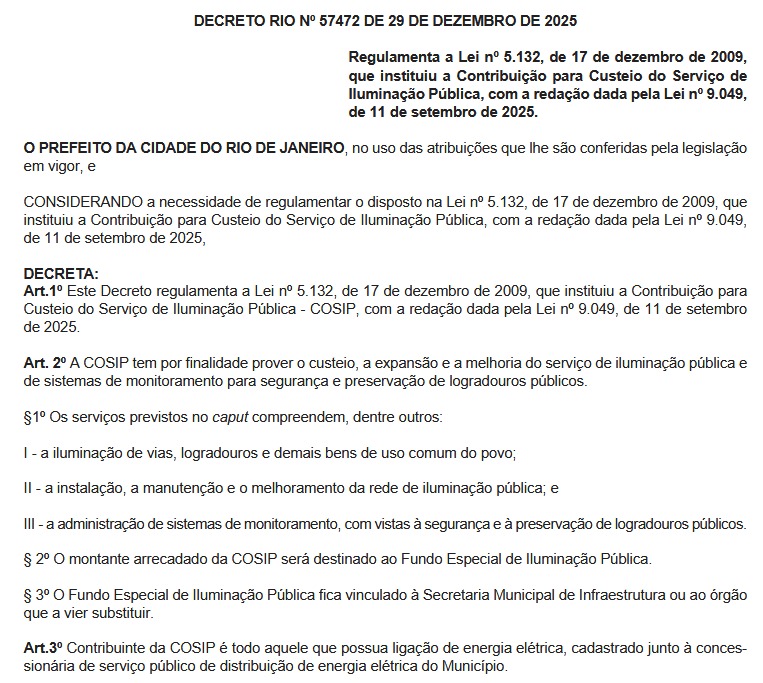 DECRETO RIO Nº 57472 DE 29 DE DEZEMBRO DE 2025

Regulamenta a Lei nº 5.132, de 17 de dezembro de 2009, que instituiu a Contribuição para Custeio do Serviço de Iluminação Pública, com a redação dada pela Lei nº 9.049, de 11 de setembro de 2025.

O PREFEITO DA CIDADE DO RIO DE JANEIRO, no uso das atribuições que lhe são conferidas pela legislação em vigor, e

CONSIDERANDO a necessidade de regulamentar o disposto na Lei nº 5.132, de 17 de dezembro de 2009, que instituiu a Contribuição para Custeio do Serviço de Iluminação Pública, com a redação dada pela Lei nº 9.049, de 11 de setembro de 2025,

DECRETA:
Art.1º Este Decreto regulamenta a Lei nº 5.132, de 17 de dezembro de 2009, que instituiu a Contribuição para Custeio do Serviço de Iluminação Pública - COSIP, com a redação dada pela Lei nº 9.049, de 11 de setembro de 2025.

Art. 2º A COSIP tem por finalidade prover o custeio, a expansão e a melhoria do serviço de iluminação pública e de sistemas de monitoramento para segurança e preservação de logradouros públicos.

§1º Os serviços previstos no caput compreendem, dentre outros:

I - a iluminação de vias, logradouros e demais bens de uso comum do povo;

II - a instalação, a manutenção e o melhoramento da rede de iluminação pública; e

III - a administração de sistemas de monitoramento, com vistas à segurança e à preservação de logradouros públicos.

§ 2º O montante arrecadado da COSIP será destinado ao Fundo Especial de Iluminação Pública.

§ 3º O Fundo Especial de Iluminação Pública fica vinculado à Secretaria Municipal de Infraestrutura ou ao órgão que a vier substituir.

Art.3º Contribuinte da COSIP é todo aquele que possua ligação de energia elétrica, cadastrado junto à concessionária de serviço público de distribuição de energia elétrica do Município.